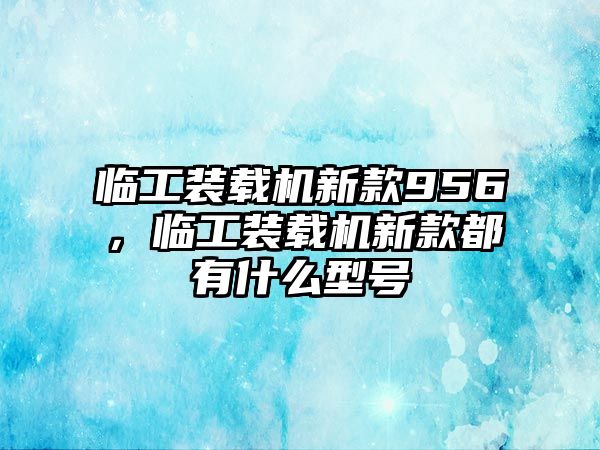 临工装载机新款956，临工装载机新款都有什么型号